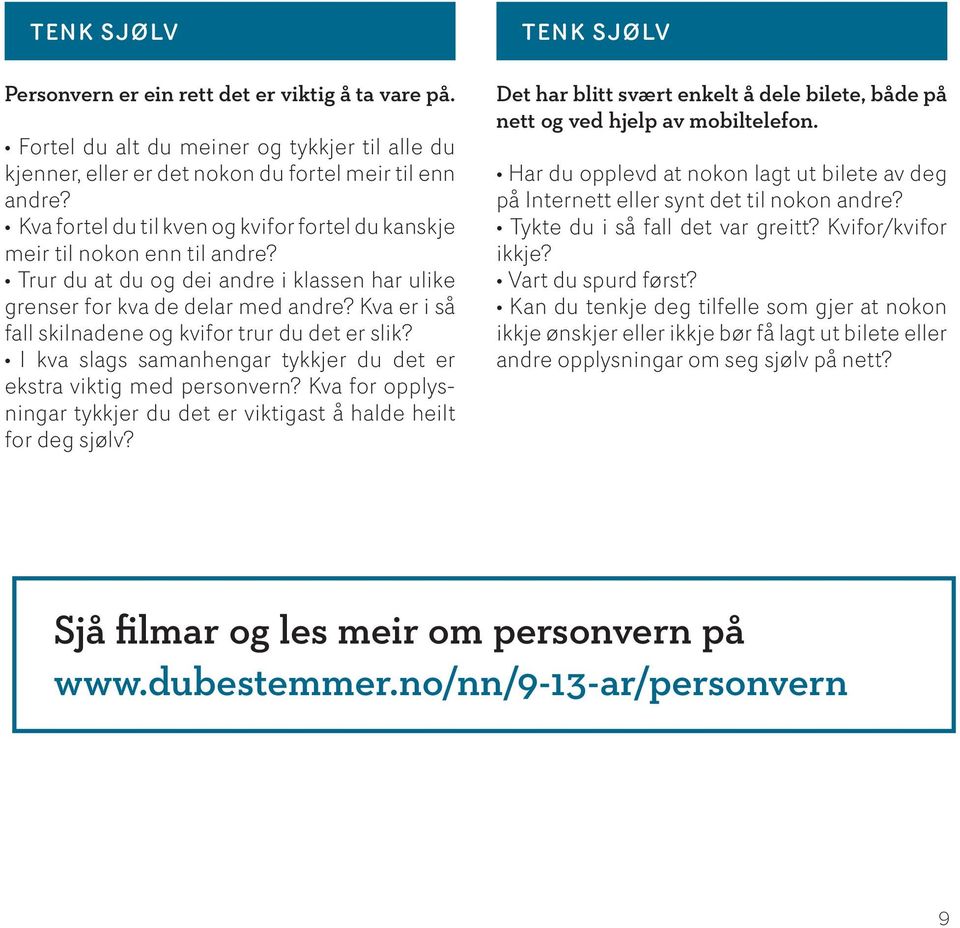 TENK SJØLV

Personvern er ein rett det er viktig å ta vare på.

• Fortel du alt du meiner og tykkjer til alle du kjenner, eller er det nokon du fortel meir til enn andre?
• Kva fortel du til kven og kvifor fortel du kanskje meir til nokon enn til andre?
• Trur du at du og dei andre i klassen har ulike grenser for kva de delar med andre? Kva er i så fall skilnadene og kvifor trur du det er slik?
• I kva slags samanhengar tykkjer du det er ekstra viktig med personvern? Kva for opplysningar tykkjer du det er viktigast å halde heilt for deg sjølv?

TENK SJØLV

Det har blitt svært enkelt å dele bilete, både på nett og ved hjelp av mobiltelefon.

• Har du opplevd at nokon lagt ut bilete av deg på Internett eller synt det til nokon andre?
• Tykte du i så fall det var greitt? Kvifor/kvifor ikkje?
• Vart du spurd først?
• Kan du tenkje deg tilfelle som gjer at nokon ikkje ønskjer eller ikkje bør få lagt ut bilete eller andre opplysningar om seg sjølv på nett?

Sjå filmar og les meir om personvern på www.dubestemmer.no/nn/9-13-ar/personvern

9